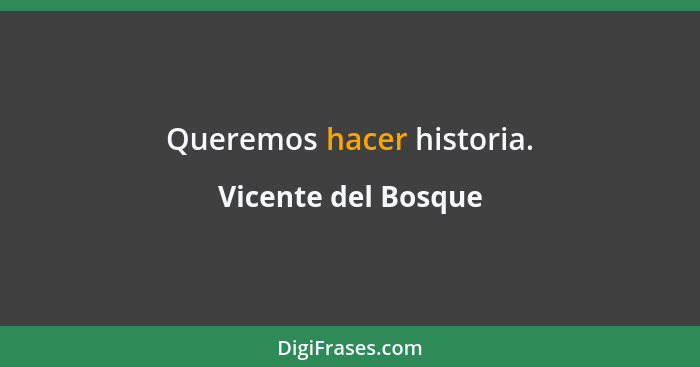 Queremos hacer historia.

Vicente del Bosque

DigiFrases.com